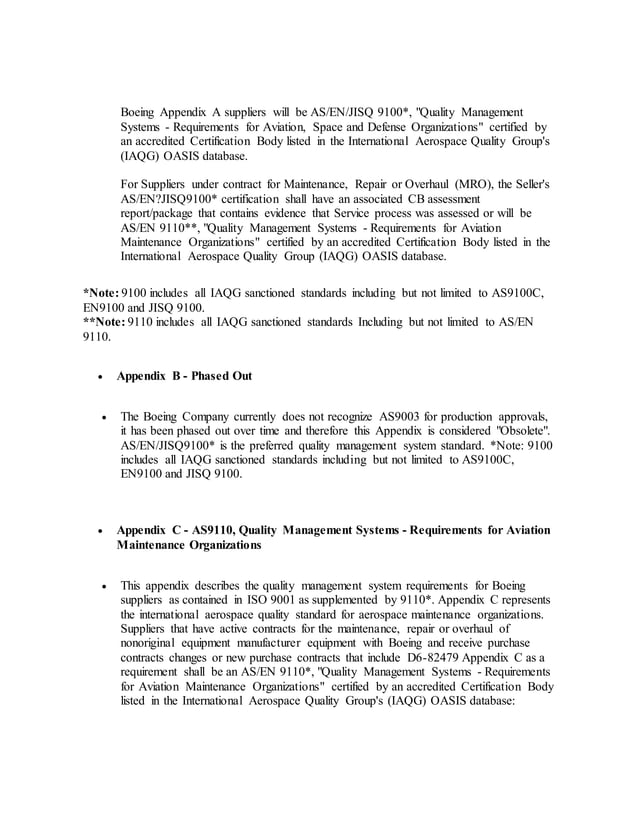 Boeing Appendix A suppliers will be AS/EN/JISQ 9100*, "Quality Management Systems - Requirements for Aviation, Space and Defense Organizations" certified by an accredited Certification Body listed in the International Aerospace Quality Group's (IAQG) OASIS database.

For Suppliers under contract for Maintenance, Repair or Overhaul (MRO), the Seller's AS/EN?JISQ9100* certification shall have an associated CB assessment report/package that contains evidence that Service process was assessed or will be AS/EN 9110**, "Quality Management Systems - Requirements for Aviation Maintenance Organizations" certified by an accredited Certification Body listed in the International Aerospace Quality Group (IAQG) OASIS database.

*Note: 9100 includes all IAQG sanctioned standards including but not limited to AS9100C, EN9100 and JISQ 9100.
**Note: 9110 includes all IAQG sanctioned standards Including but not limited to AS/EN 9110.

• Appendix B - Phased Out

• The Boeing Company currently does not recognize AS9003 for production approvals, it has been phased out over time and therefore this Appendix is considered "Obsolete". AS/EN/JISQ9100* is the preferred quality management system standard. *Note: 9100 includes all IAQG sanctioned standards including but not limited to AS9100C, EN9100 and JISQ 9100.

• Appendix C - AS9110, Quality Management Systems - Requirements for Aviation Maintenance Organizations

• This appendix describes the quality management system requirements for Boeing suppliers as contained in ISO 9001 as supplemented by 9110*. Appendix C represents the international aerospace quality standard for aerospace maintenance organizations. Suppliers that have active contracts for the maintenance, repair or overhaul of nonoriginal equipment manufacturer equipment with Boeing and receive purchase contracts changes or new purchase contracts that include D6-82479 Appendix C as a requirement shall be an AS/EN 9110*, "Quality Management Systems - Requirements for Aviation Maintenance Organizations" certified by an accredited Certification Body listed in the International Aerospace Quality Group's (IAQG) OASIS database: